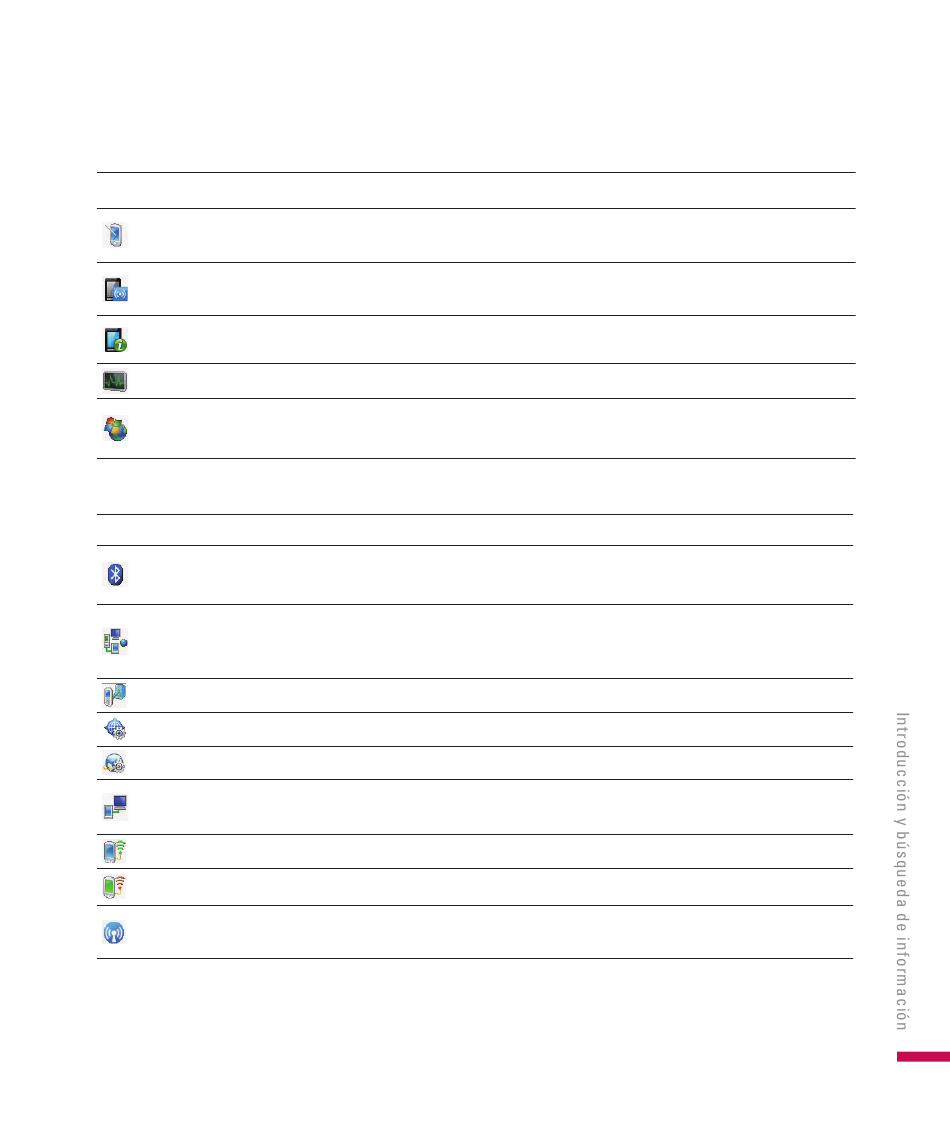 Introducción y búsqueda de información